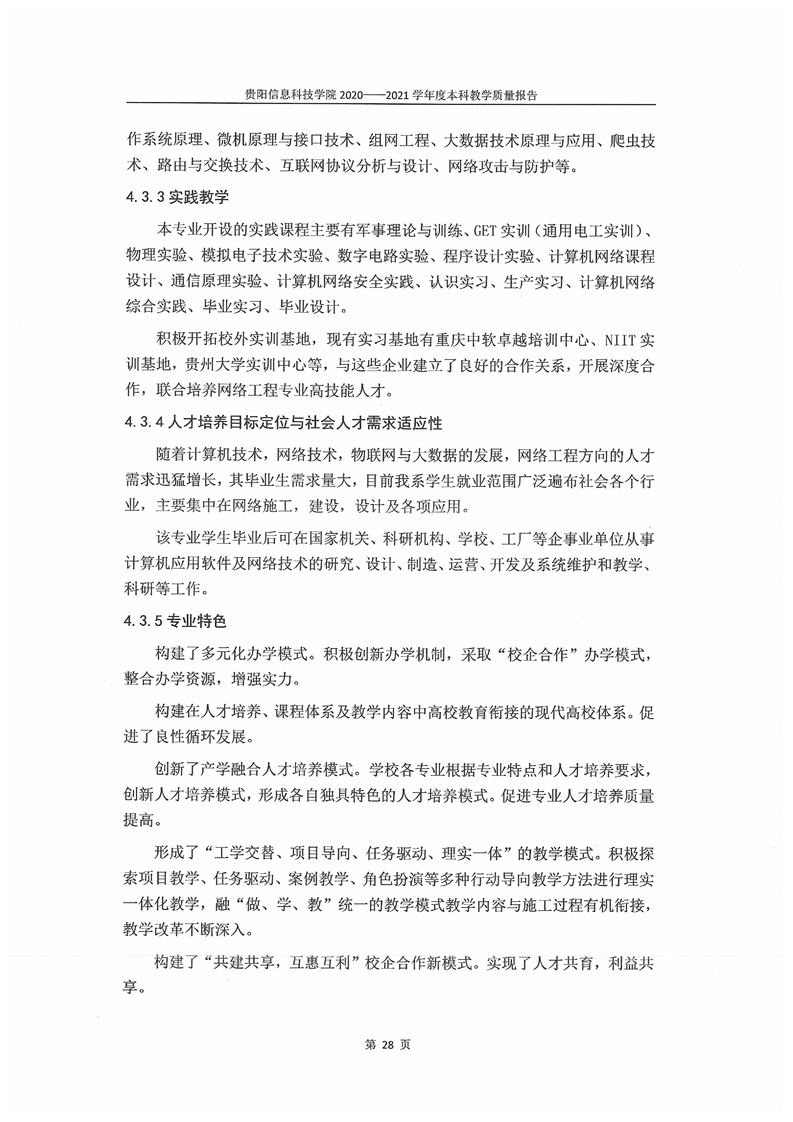 贵阳信息科技学院 2020——2021 学年度本科教学质量报告

作系统原理、微机原理与接口技术、组网工程、大数据技术原理与应用、爬虫技术、路由与交换技术、互联网协议分析与设计、网络攻击与防护等。

4.3.3 实践教学

本专业开设的实践课程主要有军事理论与训练、GET 实训（通用电工实训）、物理实验、模拟电子技术实验、数字电路实验、程序设计实验、计算机网络课程设计、通信原理实验、计算机网络安全实践、认识实习、生产实习、计算机网络综合实践、毕业实习、毕业设计。

积极开拓校外实训基地，现有实习基地有重庆中软卓越培训中心、NIIT 实训基地，贵州大学实训中心等，与这些企业建立了良好的合作关系，开展深度合作，联合培养网络工程专业高技能人才。

4.3.4 人才培养目标定位与社会人才需求适应性

随着计算机技术，网络技术，物联网与大数据的发展，网络工程方向的人才需求迅猛增长，其毕业生需求量大，目前我系学生就业范围广泛遍布社会各个行业，主要集中在网络施工，建设，设计及各项应用。

该专业学生毕业后可在国家机关、科研机构、学校、工厂等企事业单位从事计算机应用软件及网络技术的研究、设计、制造、运营、开发及系统维护和教学、科研等工作。

4.3.5 专业特色

构建了多元化办学模式。积极创新办学机制，采取“校企合作”办学模式，整合办学资源，增强实力。

构建在人才培养、课程体系及教学内容中高校教育衔接的现代高校体系。促进了良性循环发展。

创新了产学融合人才培养模式。学校各专业根据专业特点和人才培养要求，创新人才培养模式，形成各自独具特色的人才培养模式。促进专业人才培养质量提高。

形成了“工学交替、项目导向、任务驱动、理实一体”的教学模式。积极探索项目教学、任务驱动、案例教学、角色扮演等多种行动导向教学方法进行理实一体化教学，融“做、学、教”统一的教学模式教学内容与施工过程有机衔接，教学改革不断深入。

构建了“共建共享，互惠互利”校企合作新模式。实现了人才共育，利益共享。

第 28 页